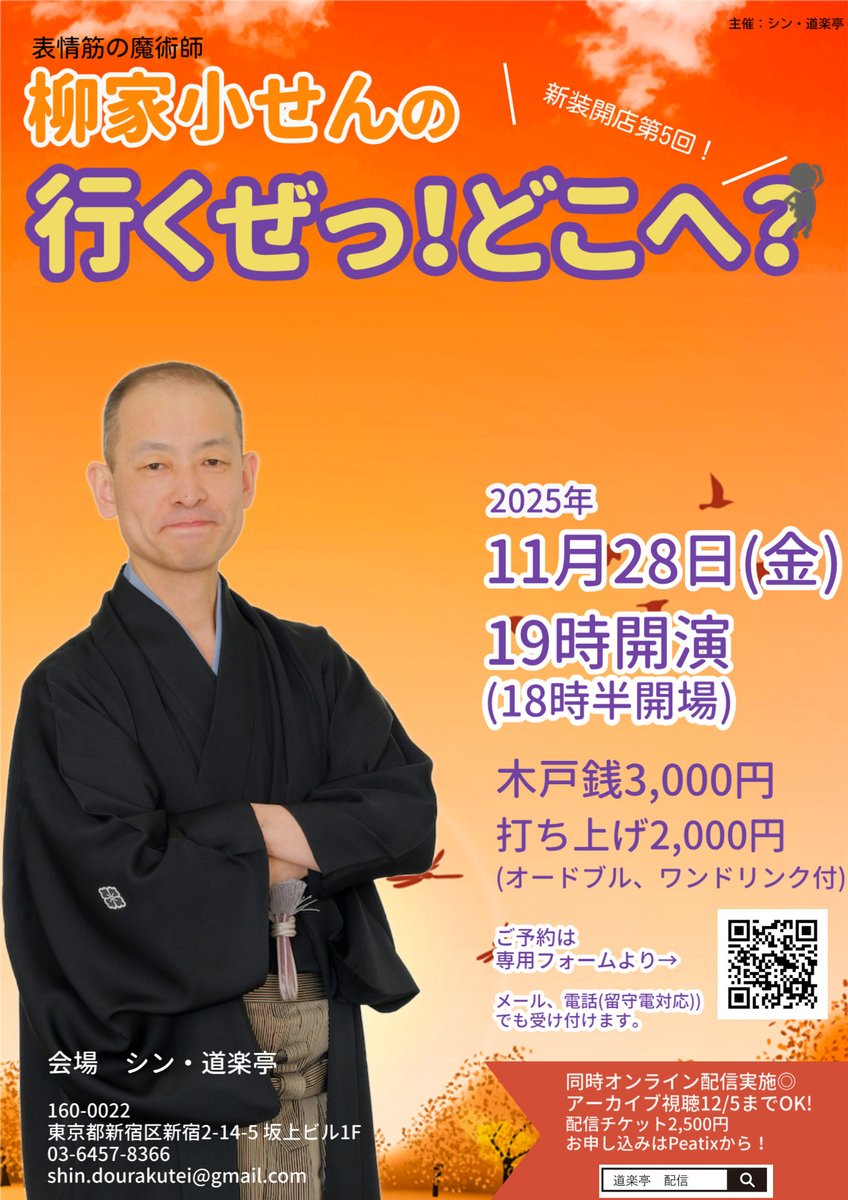 主催：シン・道楽亭

表情筋の魔術師

柳家小せんの

新装開店第5回！

行くぜっ!どこへ?

2025年

11月28日(金)

19時開演

(18時半開場)

木戸銭3,000円

打ち上げ2,000円

(オードブル、ワンドリンク付)

ご予約は
専用フォームより→

メール、電話(留守電対応))
でも受け付けます。

会場　シン・道楽亭

160-0022
東京都新宿区新宿2-14-5 坂上ビル1F
03-6457-8366
shin.dourakutei@gmail.com

同時オンライン配信実施◎
アーカイブ視聴12/5までOK!
配信チケット2,500円
お申し込みはPeatixから！

道楽亭　配信